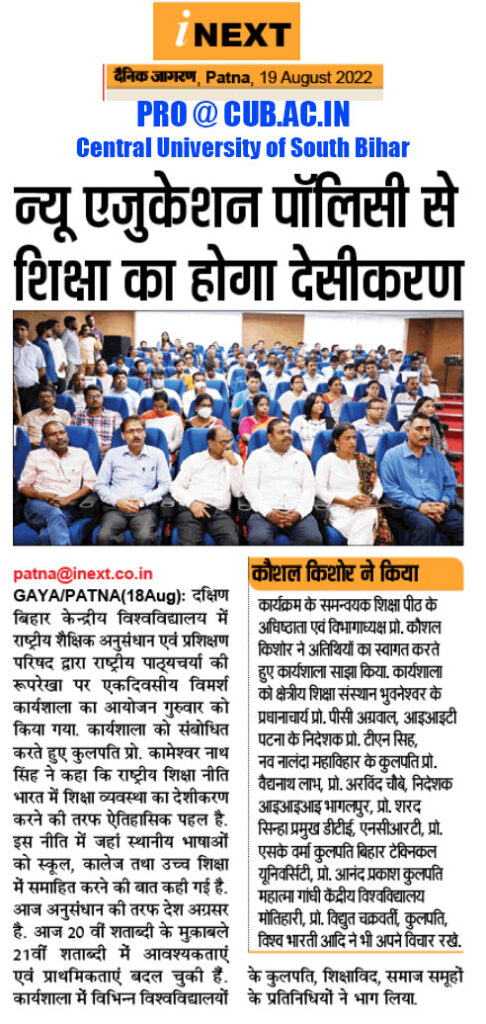 iNEXT

दैनिक जागरण, Patna, 19 August 2022

PRO @ CUB.AC.IN
Central University of South Bihar

न्यू एजुकेशन पॉलिसी से शिक्षा का होगा देसीकरण

patna@inext.co.in

GAYA/PATNA(18Aug): दक्षिण बिहार केन्द्रीय विश्वविद्यालय में राष्ट्रीय शैक्षिक अनुसंधान एवं प्रशिक्षण परिषद द्वारा राष्ट्रीय पाठ्यचर्या की रूपरेखा पर एकदिवसीय विमर्श कार्यशाला का आयोजन गुरुवार को किया गया. कार्यशाला को संबोधित करते हुए कुलपति प्रो. कामेश्वर नाथ सिंह ने कहा कि राष्ट्रीय शिक्षा नीति भारत में शिक्षा व्यवस्था का देशीकरण करने की तरफ ऐतिहासिक पहल है. इस नीति में जहां स्थानीय भाषाओं को स्कूल, कालेज तथा उच्च शिक्षा में समाहित करने की बात कही गई है. आज अनुसंधान की तरफ देश अग्रसर है. आज 20 वीं शताब्दी के मुकाबले 21वीं शताब्दी में आवश्यकताएं एवं प्राथमिकताएं बदल चुकी हैं. कार्यशाला में विभिन्न विश्वविद्यालयों के कुलपति, शिक्षाविद, समाज समूहों के प्रतिनिधियों ने भाग लिया.

कौशल किशोर ने किया

कार्यक्रम के समन्वयक शिक्षा पीठ के अधिष्ठाता एवं विभागाध्यक्ष प्रो. कौशल किशोर ने अतिथियों का स्वागत करते हुए कार्यशाला साझा किया. कार्यशाला को क्षेत्रीय शिक्षा संस्थान भुवनेश्वर के प्रधानाचार्य प्रो. पीसी अग्रवाल, आइआइटी पटना के निदेशक प्रो. टीएन सिंह, नव नालंदा महाविहार के कुलपति प्रो. वैद्यनाथ लाभ, प्रो. अरविंद चौबे, निदेशक आइआइआइ भागलपुर, प्रो. शरद सिन्हा प्रमुख डीटीई, एनसीआरटी, प्रो. एसके वर्मा कुलपति बिहार टेक्निकल यूनिवर्सिटी, प्रो. आनंद प्रकाश कुलपति महात्मा गांधी केंद्रीय विश्वविद्यालय मोतिहारी, प्रो. विद्युत चक्रवर्ती, कुलपति, विश्व भारती आदि ने भी अपने विचार रखे.